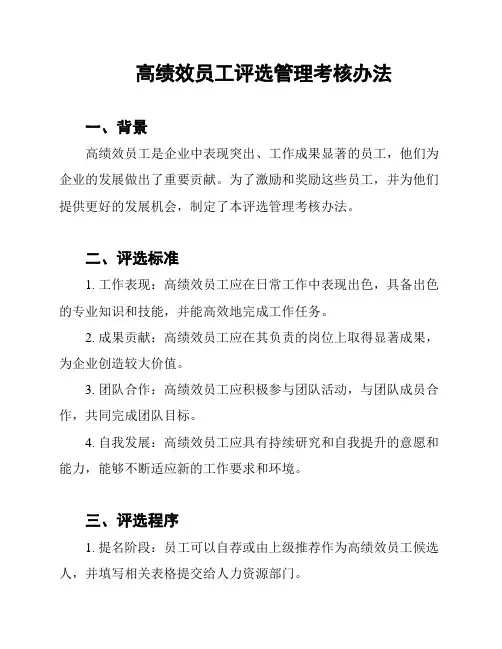 高绩效员工评选管理考核办法

一、背景

高绩效员工是企业中表现突出、工作成果显著的员工，他们为企业的发展做出了重要贡献。为了激励和奖励这些员工，并为他们提供更好的发展机会，制定了本评选管理考核办法。

二、评选标准

1. 工作表现：高绩效员工应在日常工作中表现出色，具备出色的专业知识和技能，并能高效地完成工作任务。

2. 成果贡献：高绩效员工应在其负责的岗位上取得显著成果，为企业创造较大价值。

3. 团队合作：高绩效员工应积极参与团队活动，与团队成员合作，共同完成团队目标。

4. 自我发展：高绩效员工应具有持续研究和自我提升的意愿和能力，能够不断适应新的工作要求和环境。

三、评选程序

1. 提名阶段：员工可以自荐或由上级推荐作为高绩效员工候选人，并填写相关表格提交给人力资源部门。